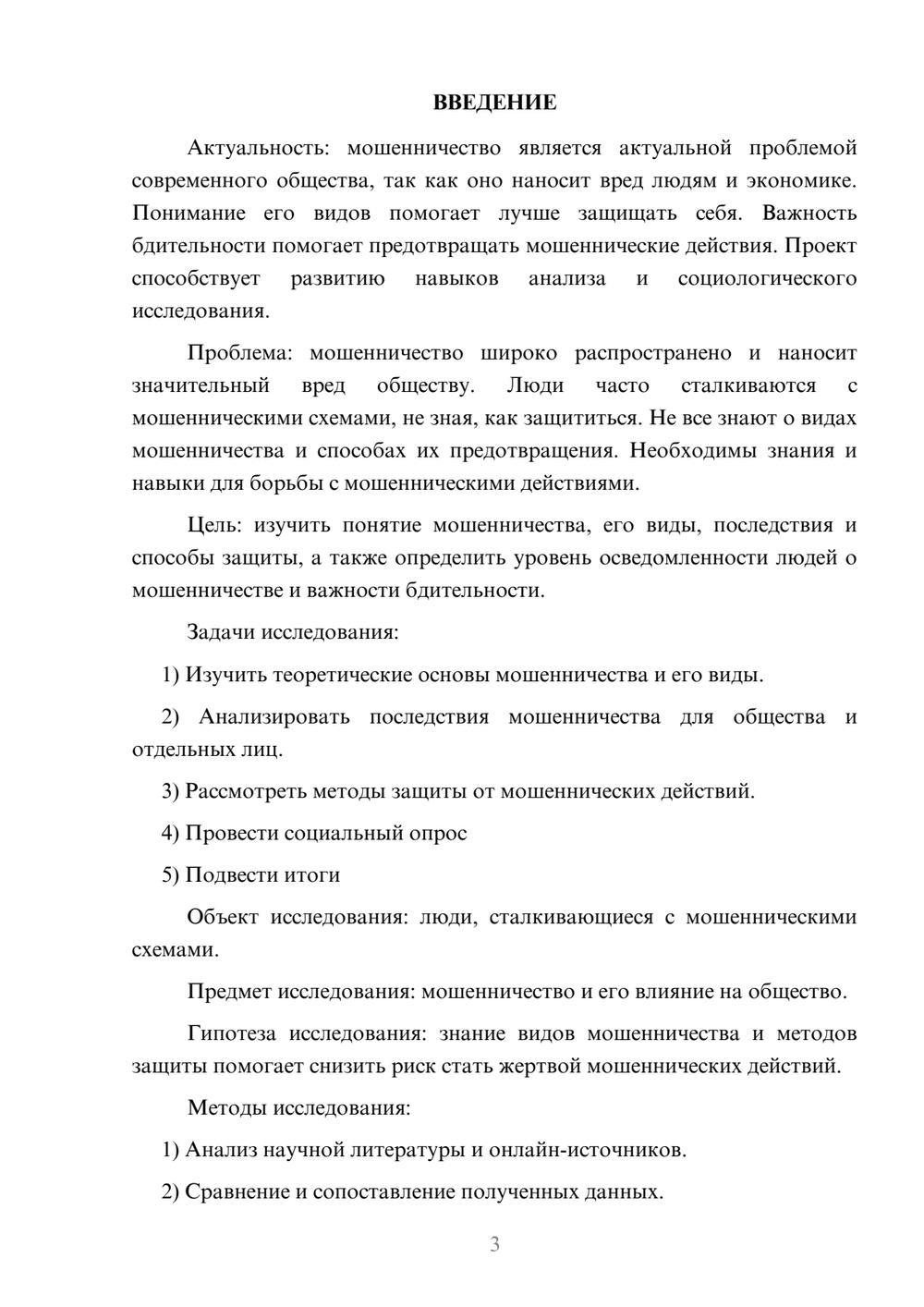 ВВЕДЕНИЕ

Актуальность: мошенничество является актуальной проблемой современного общества, так как оно наносит вред людям и экономике. Понимание его видов помогает лучше защищать себя. Важность бдительности помогает предотвращать мошеннические действия. Проект способствует развитию навыков анализа и социологического исследования.

Проблема: мошенничество широко распространено и наносит значительный вред обществу. Люди часто сталкиваются с мошенническими схемами, не зная, как защититься. Не все знают о видах мошенничества и способах их предотвращения. Необходимы знания и навыки для борьбы с мошенническими действиями.

Цель: изучить понятие мошенничества, его виды, последствия и способы защиты, а также определить уровень осведомленности людей о мошенничестве и важности бдительности.

Задачи исследования:

1) Изучить теоретические основы мошенничества и его виды.

2) Анализировать последствия мошенничества для общества и отдельных лиц.

3) Рассмотреть методы защиты от мошеннических действий.

4) Провести социальный опрос

5) Подвести итоги

Объект исследования: люди, сталкивающиеся с мошенническими схемами.

Предмет исследования: мошенничество и его влияние на общество.

Гипотеза исследования: знание видов мошенничества и методов защиты помогает снизить риск стать жертвой мошеннических действий.

Методы исследования:

1) Анализ научной литературы и онлайн-источников.

2) Сравнение и сопоставление полученных данных.

3